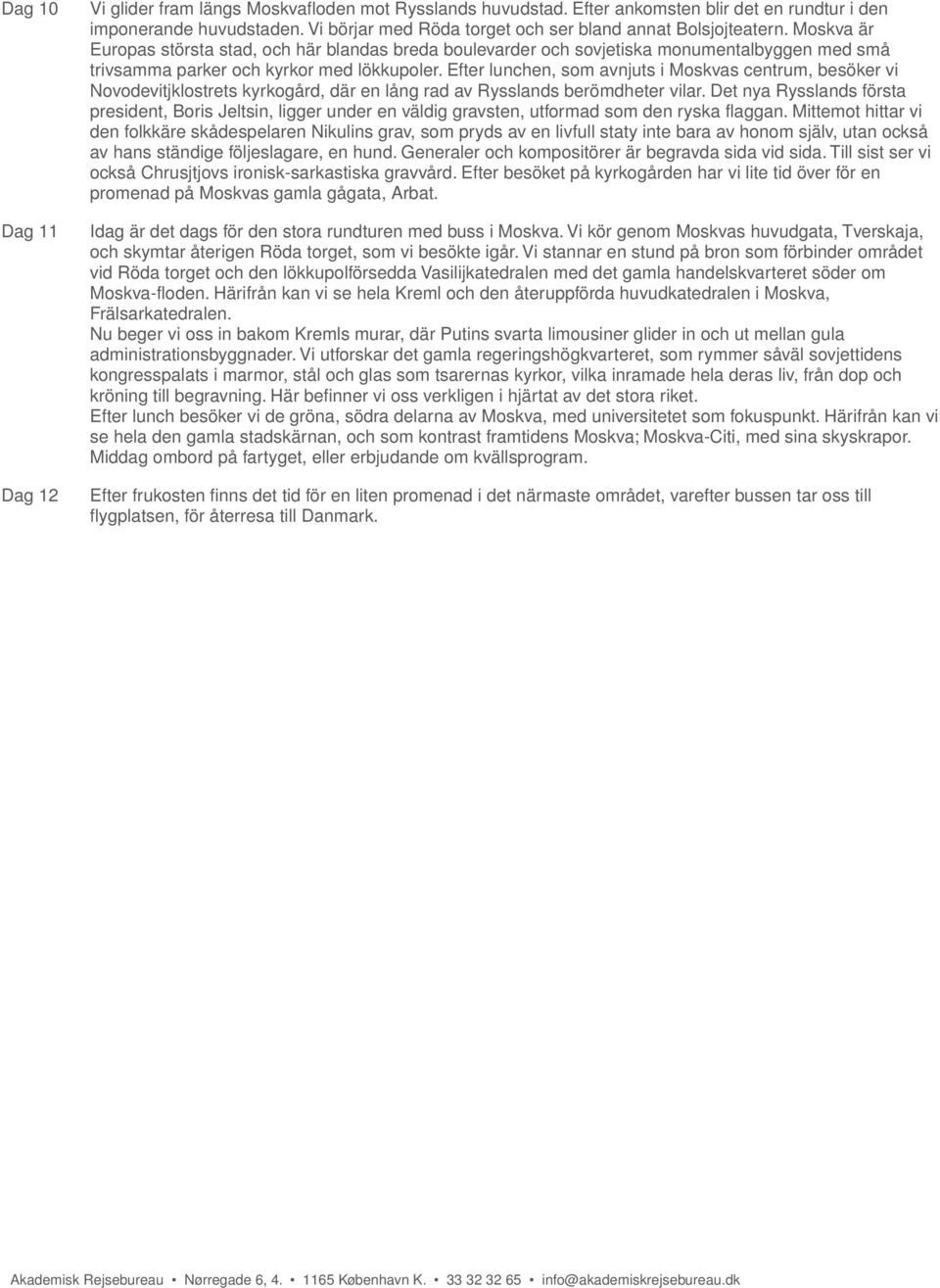 Dag 10

Vi glider fram längs Moskvafloden mot Rysslands huvudstad. Efter ankomsten blir det en rundtur i den imponerande huvudstaden. Vi börjar med Röda torget och ser bland annat Bolsjojteatern. Moskva är Europas största stad, och här blandas breda boulevarder och sovjetiska monumentalbyggen med små trivsamma parker och kyrkor med lökkupoler. Efter lunchen, som avnjuts i Moskvas centrum, besöker vi Novodevitjklostrets kyrkogård, där en lång rad av Rysslands berömdheter vilar. Det nya Rysslands första president, Boris Jeltsin, ligger under en väldig gravsten, utformad som den ryska flaggan. Mittemot hittar vi den folkkäre skådespelaren Nikulins grav, som pryds av en livfull staty inte bara av honom själv, utan också av hans ständige följeslagare, en hund. Generaler och kompositörer är begravda sida vid sida. Till sist ser vi också Chrusjtjovs ironisk-sarkastiska gravvård. Efter besöket på kyrkogården har vi lite tid över för en promenad på Moskvas gamla gågata, Arbat.

Dag 11

Idag är det dags för den stora rundturen med buss i Moskva. Vi kör genom Moskvas huvudgata, Tverskaja, och skymtar återigen Röda torget, som vi besökte igår. Vi stannar en stund på bron som förbinder området vid Röda torget och den lökkupolförsedda Vasilijkatedralen med det gamla handelskvarteret söder om Moskva-floden. Härifrån kan vi se hela Kreml och den återuppförda huvudkatedralen i Moskva, Frälsarkatedralen.
Nu beger vi oss in bakom Kremls murar, där Putins svarta limousiner glider in och ut mellan gula administrationsbyggnader. Vi utforskar det gamla regeringshögkvarteret, som rymmer såväl sovjettidens kongresspalats i marmor, stål och glas som tsarernas kyrkor, vilka inramade hela deras liv, från dop och kröning till begravning. Här befinner vi oss verkligen i hjärtat av det stora riket.
Efter lunch besöker vi de gröna, södra delarna av Moskva, med universitetet som fokuspunkt. Härifrån kan vi se hela den gamla stadskärnan, och som kontrast framtidens Moskva; Moskva-Citi, med sina skyskrapor.
Middag ombord på fartyget, eller erbjudande om kvällsprogram.

Dag 12

Efter frukosten finns det tid för en liten promenad i det närmaste området, varefter bussen tar oss till flygplatsen, för återresa till Danmark.

Akademisk Rejsebureau • Nørregade 6, 4. • 1165 København K. • 33 32 32 65 • info@akademiskrejsebureau.dk